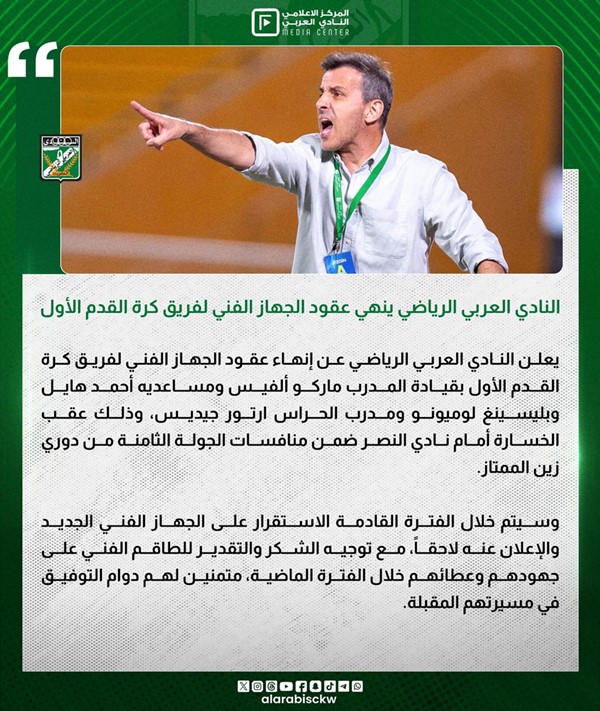 المركز الاعلامي
النادي العربي
MEDIA CENTER

النادي العربي الرياضي ينهي عقود الجهاز الفني لفريق كرة القدم الأول

يعلن النادي العربي الرياضي عن إنهاء عقود الجهاز الفني لفريق كرة القدم الأول بقيادة المدرب ماركو ألفيس ومساعديه أحمد هايل وبليسينغ لوميونو ومدرب الحراس ارتور جيديس، وذلك عقب الخسارة أمام نادي النصر ضمن منافسات الجولة الثامنة من دوري زين الممتاز.

وسيتم خلال الفترة القادمة الاستقرار على الجهاز الفني الجديد والإعلان عنه لاحقاً، مع توجيه الشكر والتقدير للطاقم الفني على جهودهم وعطائهم خلال الفترة الماضية، متمنين لهم دوام التوفيق في مسيرتهم المقبلة.

alarabisckw